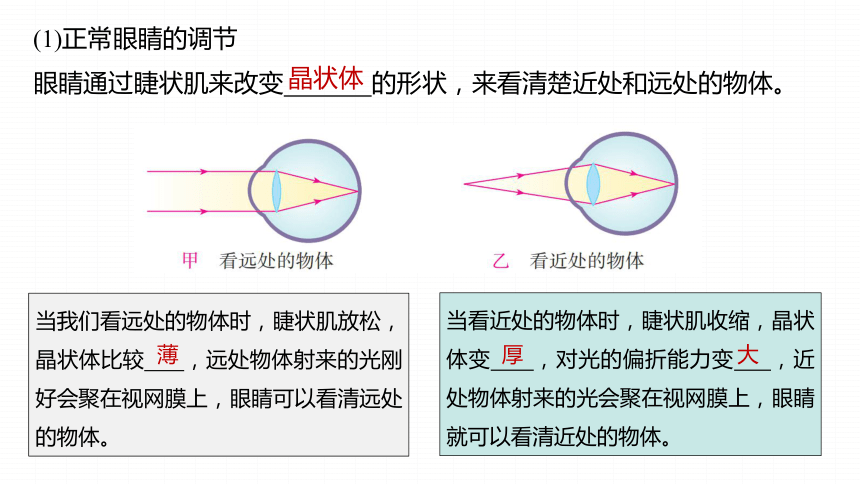 (1)正常眼睛的调节

眼睛通过睫状肌来改变晶状体的形状，来看清楚近处和远处的物体。

甲　看远处的物体

乙　看近处的物体

当我们看远处的物体时，睫状肌放松，晶状体比较薄，远处物体射来的光刚好会聚在视网膜上，眼睛可以看清远处的物体。

当看近处的物体时，睫状肌收缩，晶状体变厚，对光的偏折能力变大，近处物体射来的光会聚在视网膜上，眼睛就可以看清近处的物体。